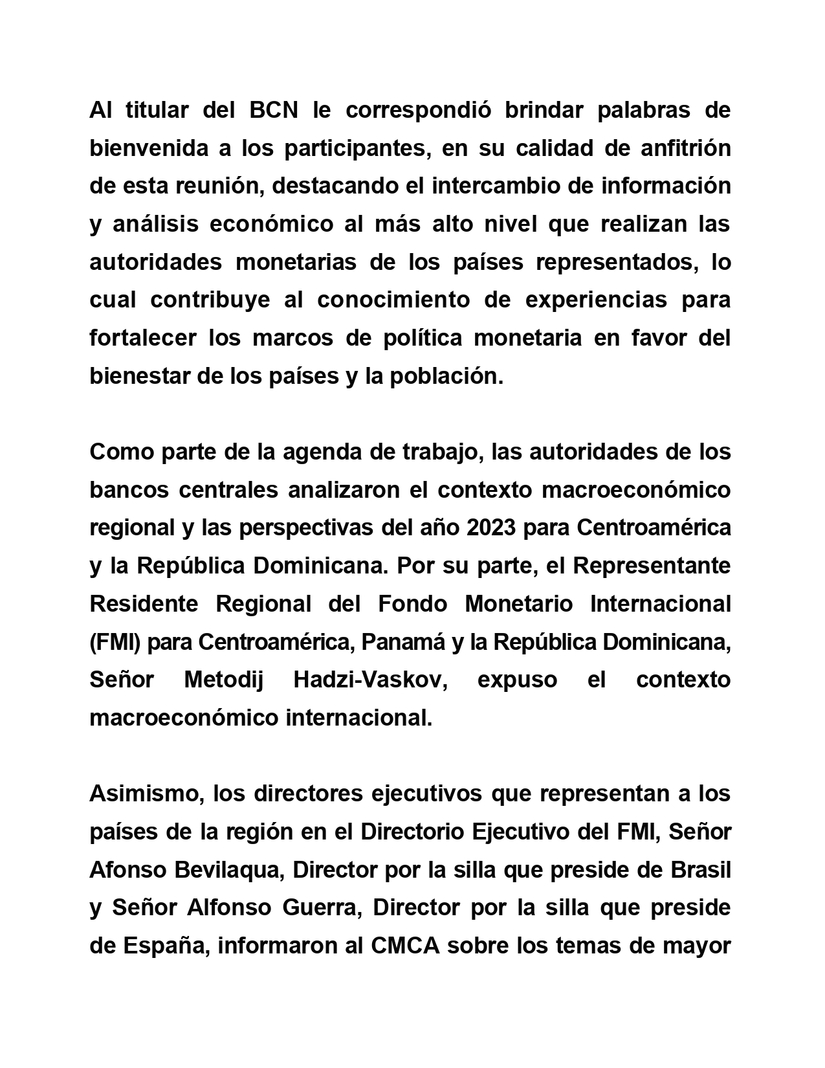 Al titular del BCN le correspondió brindar palabras de bienvenida a los participantes, en su calidad de anfitrión de esta reunión, destacando el intercambio de información y análisis económico al más alto nivel que realizan las autoridades monetarias de los países representados, lo cual contribuye al conocimiento de experiencias para fortalecer los marcos de política monetaria en favor del bienestar de los países y la población.

Como parte de la agenda de trabajo, las autoridades de los bancos centrales analizaron el contexto macroeconómico regional y las perspectivas del año 2023 para Centroamérica y la República Dominicana. Por su parte, el Representante Residente Regional del Fondo Monetario Internacional (FMI) para Centroamérica, Panamá y la República Dominicana, Señor Metodij Hadzi-Vaskov, expuso el contexto macroeconómico internacional.

Asimismo, los directores ejecutivos que representan a los países de la región en el Directorio Ejecutivo del FMI, Señor Afonso Bevilaqua, Director por la silla que preside de Brasil y Señor Alfonso Guerra, Director por la silla que preside de España, informaron al CMCA sobre los temas de mayor